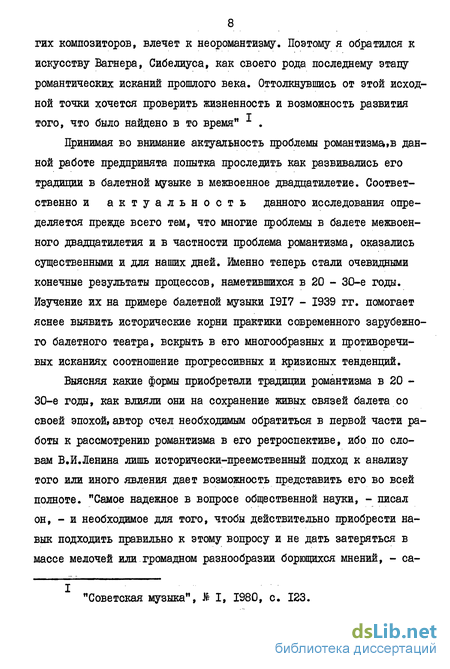 8

гих композиторов, влечет к неоромантизму. Поэтому я обратился к искусству Вагнера, Сибелиуса, как своего рода последнему этапу романтических исканий прошлого века. Оттолкнувшись от этой исходной точки хочется проверить жизненность и возможность развития того, что было найдено в то время" I .

Принимая во внимание актуальность проблемы романтизма,в данной работе предпринята попытка проследить как развивались его традиции в балетной музыке в межвоенное двадцатилетие. Соответственно и актуальность данного исследования определяется прежде всего тем, что многие проблемы в балете межвоенного двадцатилетия и в частности проблема романтизма, оказались существенными и для наших дней. Именно теперь стали очевидными конечные результаты процессов, наметившихся в 20 - 30-е годы. Изучение их на примере балетной музыки I9I7 - I939 гг. помогает яснее выявить исторические корни практики современного зарубежного балетного театра, вскрыть в его многообразных и противоречивых исканиях соотношение прогрессивных и кризисных тенденций.

Выясняя какие формы приобретали традиции романтизма в 20 - 30-е годы, как влияли они на сохранение живых связей балета со своей эпохой,автор счел необходимым обратиться в первой части работы к рассмотрению романтизма в его ретроспективе, ибо по словам В.И.Ленина лишь исторически-преемственный подход к анализу того или иного явления дает возможность представить его во всей полноте. "Самое надежное в вопросе общественной науки, - писал он, - и необходимое для того, чтобы действительно приобрести навык подходить правильно к этому вопросу и не дать затеряться в массе мелочей или громадном разнообразии борющихся мнений, - са-

I "Советская музыка", № I, I980, с. I23.

dsLib.net
библиотека диссертаций